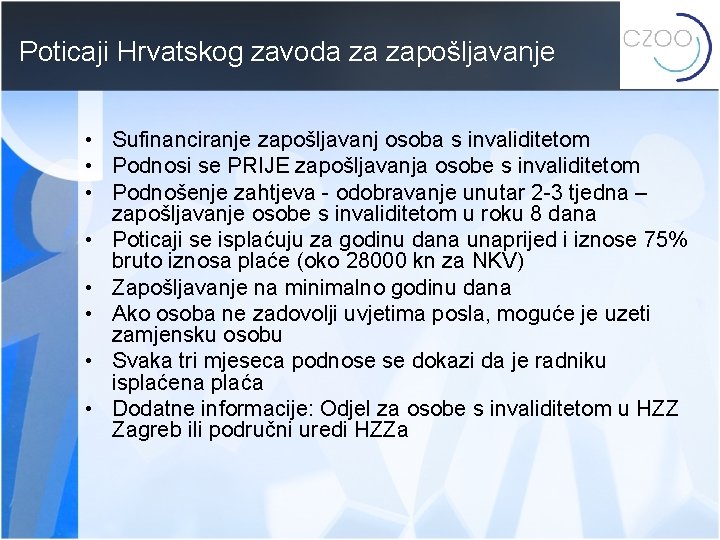 Poticaji Hrvatskog zavoda za zapošljavanje

CZOO

• Sufinanciranje zapošljavanj osoba s invaliditetom
• Podnosi se PRIJE zapošljavanja osobe s invaliditetom
• Podnošenje zahtjeva - odobravanje unutar 2-3 tjedna – zapošljavanje osobe s invaliditetom u roku 8 dana
• Poticaji se isplaćuju za godinu dana unaprijed i iznose 75% bruto iznosa plaće (oko 28000 kn za NKV)
• Zapošljavanje na minimalno godinu dana
• Ako osoba ne zadovolji uvjetima posla, moguće je uzeti zamjensku osobu
• Svaka tri mjeseca podnose se dokazi da je radniku isplaćena plaća
• Dodatne informacije: Odjel za osobe s invaliditetom u HZZ Zagreb ili područni uredi HZZa